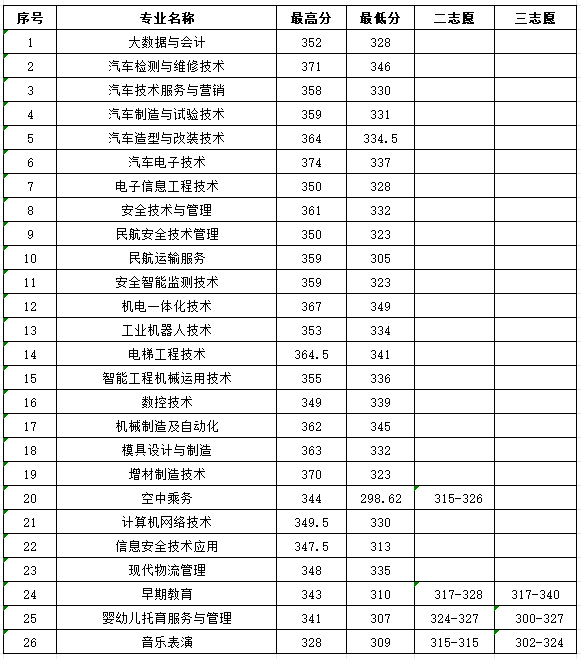 | 序号 | 专业名称 | 最高分 | 最低分 | 二志愿 | 三志愿 |
|---|---|---|---|---|---|
| 1 | 大数据与会计 | 352 | 328 | | |
| 2 | 汽车检测与维修技术 | 371 | 346 | | |
| 3 | 汽车技术服务与营销 | 358 | 330 | | |
| 4 | 汽车制造与试验技术 | 359 | 331 | | |
| 5 | 汽车造型与改装技术 | 364 | 334.5 | | |
| 6 | 汽车电子技术 | 374 | 337 | | |
| 7 | 电子信息工程技术 | 350 | 328 | | |
| 8 | 安全技术与管理 | 361 | 332 | | |
| 9 | 民航安全技术管理 | 350 | 323 | | |
| 10 | 民航运输服务 | 359 | 305 | | |
| 11 | 安全智能监测技术 | 359 | 323 | | |
| 12 | 机电一体化技术 | 367 | 349 | | |
| 13 | 工业机器人技术 | 353 | 334 | | |
| 14 | 电梯工程技术 | 364.5 | 341 | | |
| 15 | 智能工程机械运用技术 | 355 | 336 | | |
| 16 | 数控技术 | 349 | 339 | | |
| 17 | 机械制造及自动化 | 362 | 345 | | |
| 18 | 模具设计与制造 | 363 | 332 | | |
| 19 | 增材制造技术 | 370 | 323 | | |
| 20 | 空中乘务 | 344 | 298.62 | 315-326 | |
| 21 | 计算机网络技术 | 349.5 | 330 | | |
| 22 | 信息安全技术应用 | 347.5 | 313 | | |
| 23 | 现代物流管理 | 348 | 335 | | |
| 24 | 早期教育 | 343 | 310 | 317-328 | 317-340 |
| 25 | 婴幼儿托育服务与管理 | 341 | 307 | 324-327 | 300-327 |
| 26 | 音乐表演 | 328 | 309 | 315-315 | 302-324 |